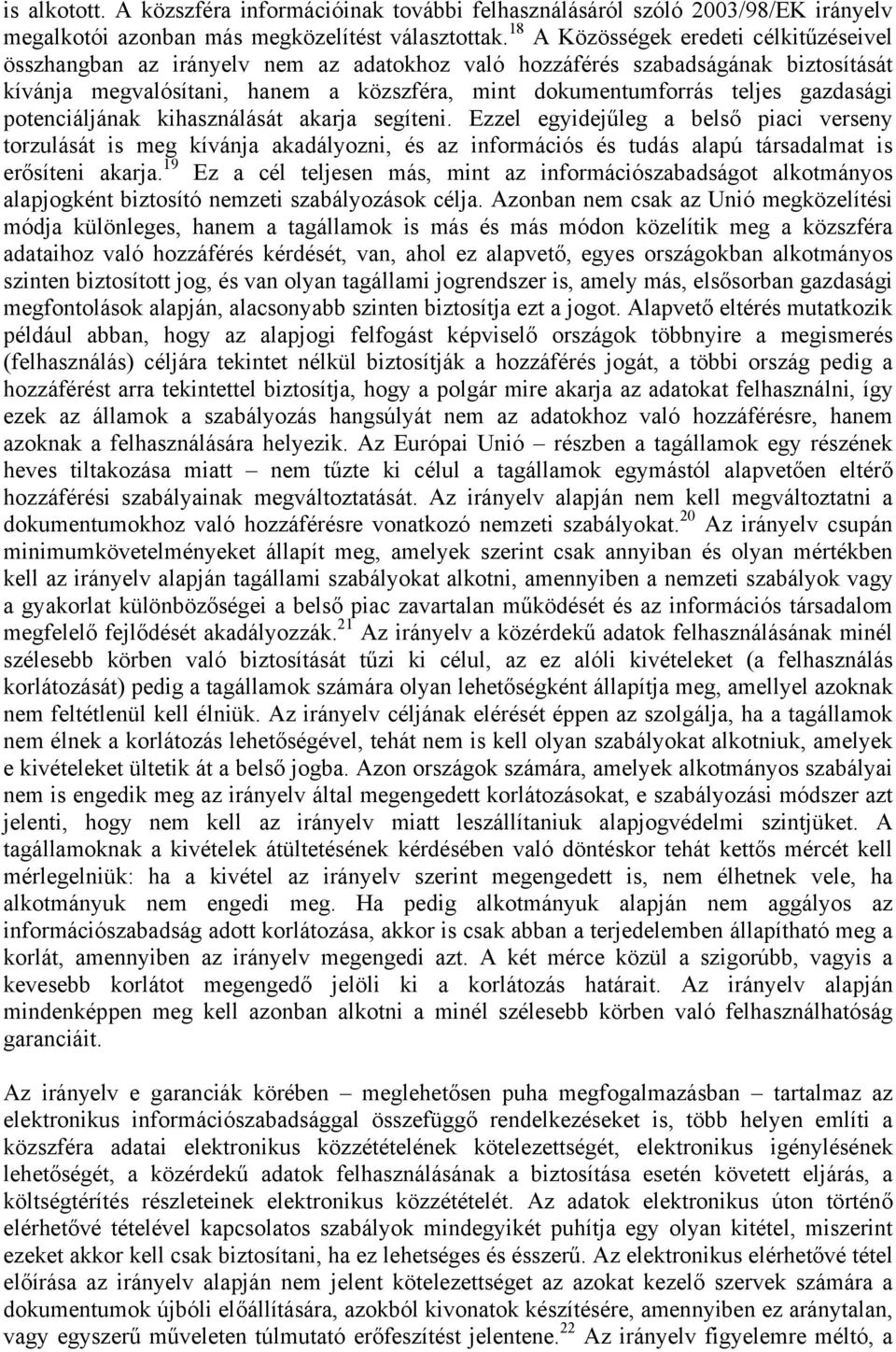 is alkotott. A közszféra információinak további felhasználásáról szóló 2003/98/EK irányelv megalkotói azonban más megközelítést választottak.$^{18}$ A Közösségek eredeti célkitűzéseivel összhangban az irányelv nem az adatokhoz való hozzáférés szabadságának biztosítását kívánja megvalósítani, hanem a közszféra, mint dokumentumforrás teljes gazdasági potenciáljának kihasználását akarja segíteni. Ezzel egyidejűleg a belső piaci verseny torzulását is meg kívánja akadályozni, és az információs és tudás alapú társadalmat is erősíteni akarja.$^{19}$ Ez a cél teljesen más, mint az információszabadságot alkotmányos alapjogként biztosító nemzeti szabályozások célja. Azonban nem csak az Unió megközelítési módja különleges, hanem a tagállamok is más és más módon közelítik meg a közszféra adataihoz való hozzáférés kérdését, van, ahol ez alapvető, egyes országokban alkotmányos szinten biztosított jog, és van olyan tagállami jogrendszer is, amely más, elsősorban gazdasági megfontolások alapján, alacsonyabb szinten biztosítja ezt a jogot. Alapvető eltérés mutatkozik például abban, hogy az alapjogi felfogást képviselő országok többnyire a megismerés (felhasználás) céljára tekintet nélkül biztosítják a hozzáférés jogát, a többi ország pedig a hozzáférést arra tekintettel biztosítja, hogy a polgár mire akarja az adatokat felhasználni, így ezek az államok a szabályozás hangsúlyát nem az adatokhoz való hozzáférésre, hanem azoknak a felhasználására helyezik. Az Európai Unió – részben a tagállamok egy részének heves tiltakozása miatt – nem tűzte ki célul a tagállamok egymástól alapvetően eltérő hozzáférési szabályainak megváltoztatását. Az irányelv alapján nem kell megváltoztatni a dokumentumokhoz való hozzáférésre vonatkozó nemzeti szabályokat.$^{20}$ Az irányelv csupán minimumkövetelményeket állapít meg, amelyek szerint csak annyiban és olyan mértékben kell az irányelv alapján tagállami szabályokat alkotni, amennyiben a nemzeti szabályok vagy a gyakorlat különbözőségei a belső piac zavartalan működését és az információs társadalom megfelelő fejlődését akadályozzák.$^{21}$ Az irányelv a közérdekű adatok felhasználásának minél szélesebb körben való biztosítását tűzi ki célul, az ez alóli kivételeket (a felhasználás korlátozását) pedig a tagállamok számára olyan lehetőségként állapítja meg, amellyel azoknak nem feltétlenül kell élniük. Az irányelv céljának elérését éppen az szolgálja, ha a tagállamok nem élnek a korlátozás lehetőségével, tehát nem is kell olyan szabályokat alkotniuk, amelyek e kivételeket ültetik át a belső jogba. Azon országok számára, amelyek alkotmányos szabályai nem is engedik meg az irányelv által megengedett korlátozásokat, e szabályozási módszer azt jelenti, hogy nem kell az irányelv miatt leszállítaniuk alapjogvédelmi szintjüket. A tagállamoknak a kivételek átültetésének kérdésében való döntéskor tehát kettős mércét kell mérlegelniük: ha a kivétel az irányelv szerint megengedett is, nem élhetnek vele, ha alkotmányuk nem engedi meg. Ha pedig alkotmányuk alapján nem aggályos az információszabadság adott korlátozása, akkor is csak abban a terjedelemben állapítható meg a korlát, amennyiben az irányelv megengedi azt. A két mérce közül a szigorúbb, vagyis a kevesebb korlátot megengedő jelöli ki a korlátozás határait. Az irányelv alapján mindenképpen meg kell azonban alkotni a minél szélesebb körben való felhasználhatóság garanciáit.

Az irányelv e garanciák körében – meglehetősen puha megfogalmazásban – tartalmaz az elektronikus információszabadsággal összefüggő rendelkezéseket is, több helyen említi a közszféra adatai elektronikus közzétételének kötelezettségét, elektronikus igénylésének lehetőségét, a közérdekű adatok felhasználásának a biztosítása esetén követett eljárás, a költségtérítés részleteinek elektronikus közzétételét. Az adatok elektronikus úton történő elérhetővé tételével kapcsolatos szabályok mindegyikét puhítja egy olyan kitétel, miszerint ezeket akkor kell csak biztosítani, ha ez lehetséges és ésszerű. Az elektronikus elérhetővé tétel előírása az irányelv alapján nem jelent kötelezettséget az azokat kezelő szervek számára a dokumentumok újbóli előállítására, azokból kivonatok készítésére, amennyiben ez aránytalan, vagy egyszerű műveleten túlmutató erőfeszítést jelentene.$^{22}$ Az irányelv figyelemre méltó, a